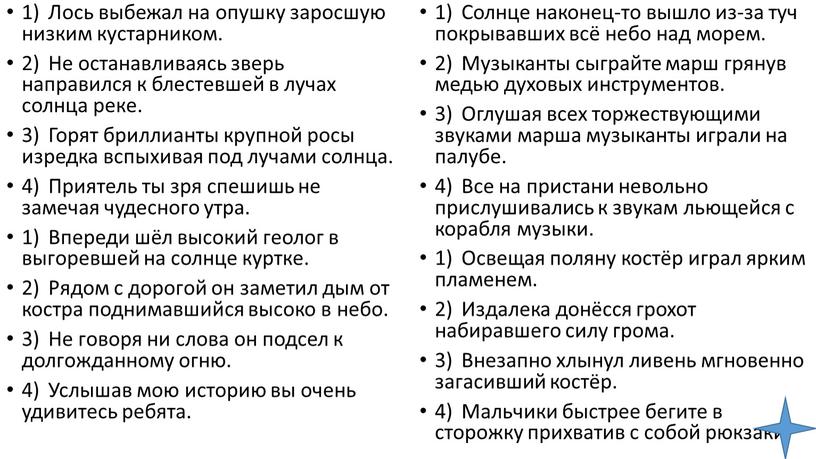 • 1) Лось выбежал на опушку заросшую низким кустарником.
• 2) Не останавливаясь зверь направился к блестевшей в лучах солнца реке.
• 3) Горят бриллианты крупной росы изредка вспыхивая под лучами солнца.
• 4) Приятель ты зря спешишь не замечая чудесного утра.
• 1) Впереди шёл высокий геолог в выгоревшей на солнце куртке.
• 2) Рядом с дорогой он заметил дым от костра поднимавшийся высоко в небо.
• 3) Не говоря ни слова он подсел к долгожданному огню.
• 4) Услышав мою историю вы очень удивитесь ребята.

• 1) Солнце наконец-то вышло из-за туч покрывавших всё небо над морем.
• 2) Музыканты сыграйте марш грянув медью духовых инструментов.
• 3) Оглушая всех торжествующими звуками марша музыканты играли на палубе.
• 4) Все на пристани невольно прислушивались к звукам льющейся с корабля музыки.
• 1) Освещая поляну костёр играл ярким пламенем.
• 2) Издалека донёсся грохот набиравшего силу грома.
• 3) Внезапно хлынул ливень мгновенно загасивший костёр.
• 4) Мальчики быстрее бегите в сторожку прихватив с собой рюкзаки